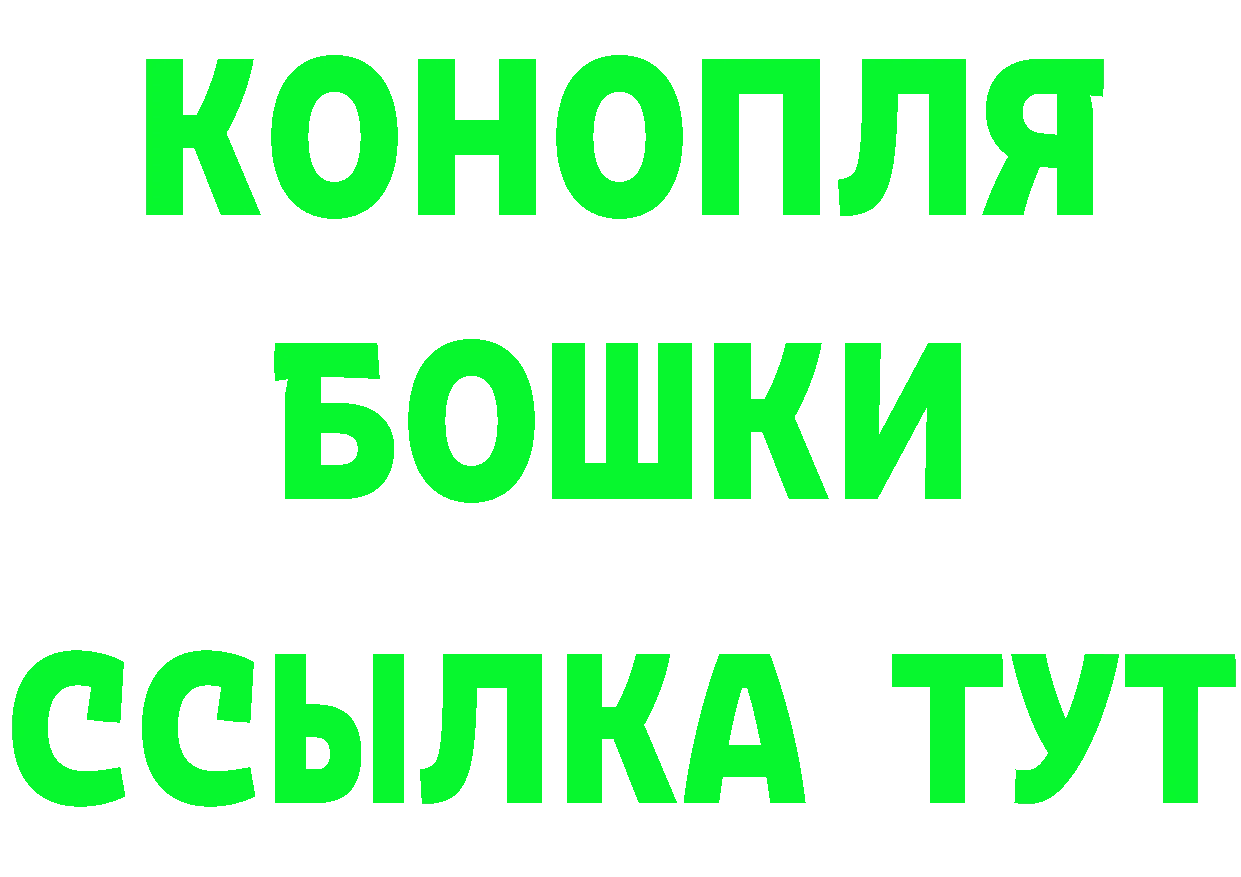 КОНОПЛЯ
БОШКИ
ССЫЛКА ТУТ